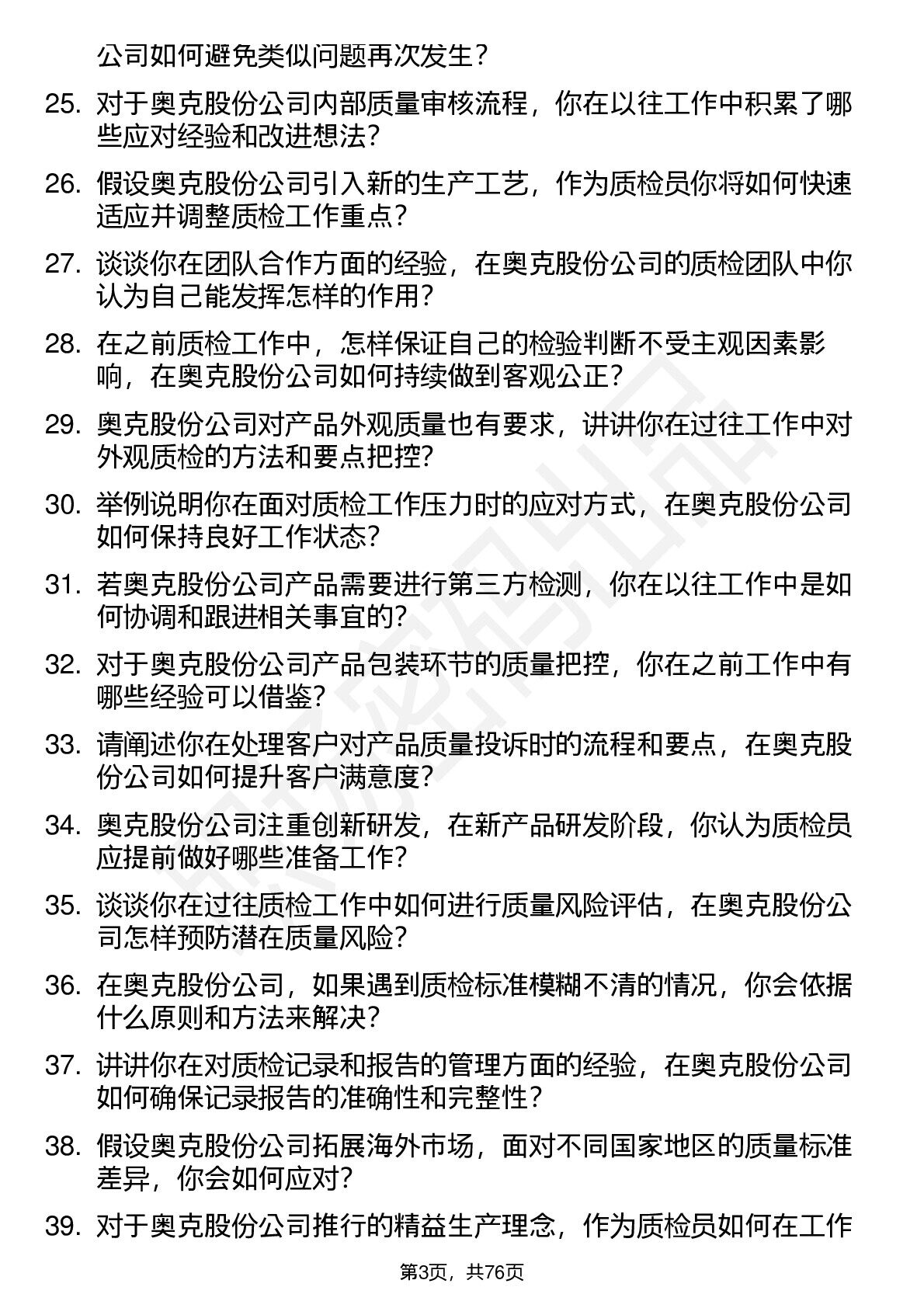 公司如何避免类似问题再次发生？

25. 对于奥克股份公司内部质量审核流程，你在以往工作中积累了哪些应对经验和改进想法？

26. 假设奥克股份公司引入新的生产工艺，作为质检员你将如何快速适应并调整质检工作重点？

27. 谈谈你在团队合作方面的经验，在奥克股份公司的质检团队中你认为自己能发挥怎样的作用？

28. 在之前质检工作中，怎样保证自己的检验判断不受主观因素影响，在奥克股份公司如何持续做到客观公正？

29. 奥克股份公司对产品外观质量也有要求，讲讲你在过往工作中对外观质检的方法和要点把控？

30. 举例说明你在面对质检工作压力时的应对方式，在奥克股份公司如何保持良好工作状态？

31. 若奥克股份公司产品需要进行第三方检测，你在以往工作中是如何协调和跟进相关事宜的？

32. 对于奥克股份公司产品包装环节的质量把控，你在之前工作中有哪些经验可以借鉴？

33. 请阐述你在处理客户对产品质量投诉时的流程和要点，在奥克股份公司如何提升客户满意度？

34. 奥克股份公司注重创新研发，在新产品研发阶段，你认为质检员应提前做好哪些准备工作？

35. 谈谈你在过往质检工作中如何进行质量风险评估，在奥克股份公司怎样预防潜在质量风险？

36. 在奥克股份公司，如果遇到质检标准模糊不清的情况，你会依据什么原则和方法来解决？

37. 讲讲你在对质检记录和报告的管理方面的经验，在奥克股份公司如何确保记录报告的准确性和完整性？

38. 假设奥克股份公司拓展海外市场，面对不同国家地区的质量标准差异，你会如何应对？

39. 对于奥克股份公司推行的精益生产理念，作为质检员如何在工作

第3页，共76页